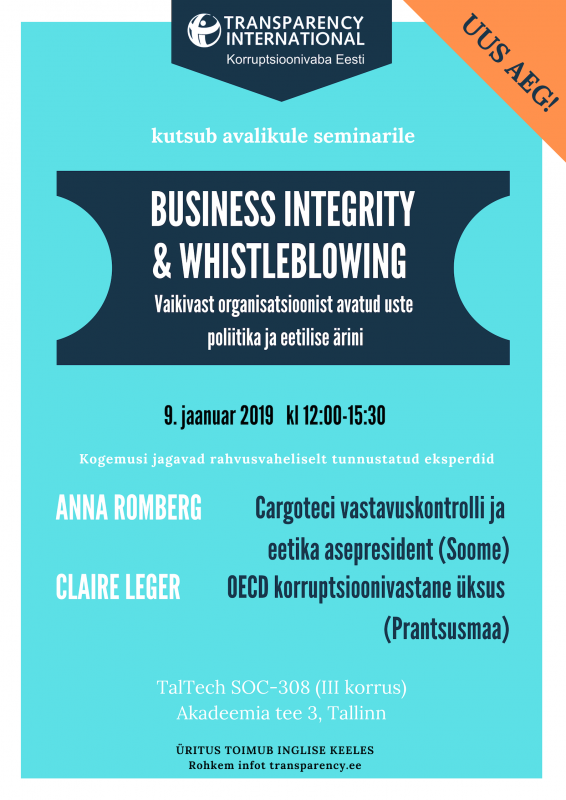 TRANSPARENCY INTERNATIONAL
Korruptsioonivaba Eesti

UUS AEG!

kutsub avalikule seminarile

BUSINESS INTEGRITY & WHISTLEBLOWING

Vaikivast organisatsioonist avatud uste poliitika ja eetilise ärini

9. jaanuar 2019 kl 12:00-15:30

Kogemusi jagavad rahvusvaheliselt tunnustatud eksperdid

ANNA ROMBERG
Cargoteci vastavuskontrolli ja eetika asepresident (Soome)

CLAIRE LEGER
OECD korruptsioonivastane üksus (Prantsusmaa)

TalTech SOC-308 (III korrus)
Akadeemia tee 3, Tallinn

ÜRITUS TOIMUB INGLISE KEELES
Rohkem infot transparency.ee